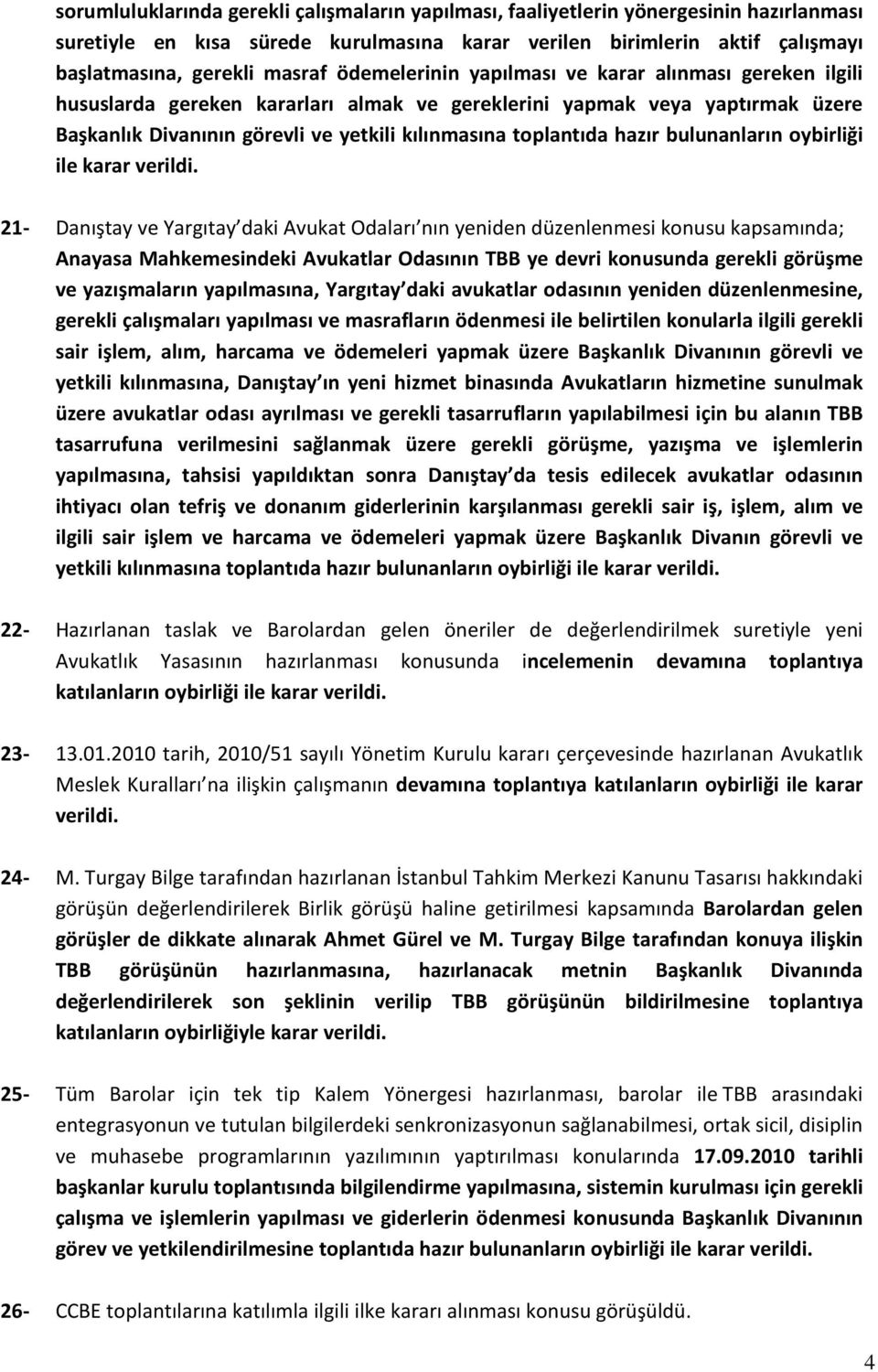 sorumluluklarında gerekli çalışmaların yapılması, faaliyetlerin yönergesinin hazırlanması suretiyle en kısa sürede kurulmasına karar verilen birimlerin aktif çalışmayı başlatmasına, gerekli masraf ödemelerinin yapılması ve karar alınması gereken ilgili hususlarda gereken kararları almak ve gereklerini yapmak veya yaptırmak üzere Başkanlık Divanının görevli ve yetkili kılınmasına toplantıda hazır bulunanların oybirliği ile karar verildi.

21- Danıştay ve Yargıtay daki Avukat Odaları nın yeniden düzenlenmesi konusu kapsamında; Anayasa Mahkemesindeki Avukatlar Odasının TBB ye devri konusunda gerekli görüşme ve yazışmaların yapılmasına, Yargıtay daki avukatlar odasının yeniden düzenlenmesine, gerekli çalışmaları yapılması ve masrafların ödenmesi ile belirtilen konularla ilgili gerekli sair işlem, alım, harcama ve ödemeleri yapmak üzere Başkanlık Divanının görevli ve yetkili kılınmasına, Danıştay ın yeni hizmet binasında Avukatların hizmetine sunulmak üzere avukatlar odası ayrılması ve gerekli tasarrufların yapılabilmesi için bu alanın TBB tasarrufuna verilmesini sağlanmak üzere gerekli görüşme, yazışma ve işlemlerin yapılmasına, tahsisi yapıldıktan sonra Danıştay da tesis edilecek avukatlar odasının ihtiyacı olan tefriş ve donanım giderlerinin karşılanması gerekli sair iş, işlem, alım ve ilgili sair işlem ve harcama ve ödemeleri yapmak üzere Başkanlık Divanın görevli ve yetkili kılınmasına toplantıda hazır bulunanların oybirliği ile karar verildi.

22- Hazırlanan taslak ve Barolardan gelen öneriler de değerlendirilmek suretiyle yeni Avukatlık Yasasının hazırlanması konusunda incelemenin devamına toplantıya katılanların oybirliği ile karar verildi.

23- 13.01.2010 tarih, 2010/51 sayılı Yönetim Kurulu kararı çerçevesinde hazırlanan Avukatlık Meslek Kuralları na ilişkin çalışmanın devamına toplantıya katılanların oybirliği ile karar verildi.

24- M. Turgay Bilge tarafından hazırlanan İstanbul Tahkim Merkezi Kanunu Tasarısı hakkındaki görüşün değerlendirilerek Birlik görüşü haline getirilmesi kapsamında Barolardan gelen görüşler de dikkate alınarak Ahmet Gürel ve M. Turgay Bilge tarafından konuya ilişkin TBB görüşünün hazırlanmasına, hazırlanacak metnin Başkanlık Divanında değerlendirilerek son şeklinin verilip TBB görüşünün bildirilmesine toplantıya katılanların oybirliğiyle karar verildi.

25- Tüm Barolar için tek tip Kalem Yönergesi hazırlanması, barolar ile TBB arasındaki entegrasyonun ve tutulan bilgilerdeki senkronizasyonun sağlanabilmesi, ortak sicil, disiplin ve muhasebe programlarının yazılımının yaptırılması konularında 17.09.2010 tarihli başkanlar kurulu toplantısında bilgilendirme yapılmasına, sistemin kurulması için gerekli çalışma ve işlemlerin yapılması ve giderlerin ödenmesi konusunda Başkanlık Divanının görev ve yetkilendirilmesine toplantıda hazır bulunanların oybirliği ile karar verildi.

26- CCBE toplantılarına katılımla ilgili ilke kararı alınması konusu görüşüldü.

4